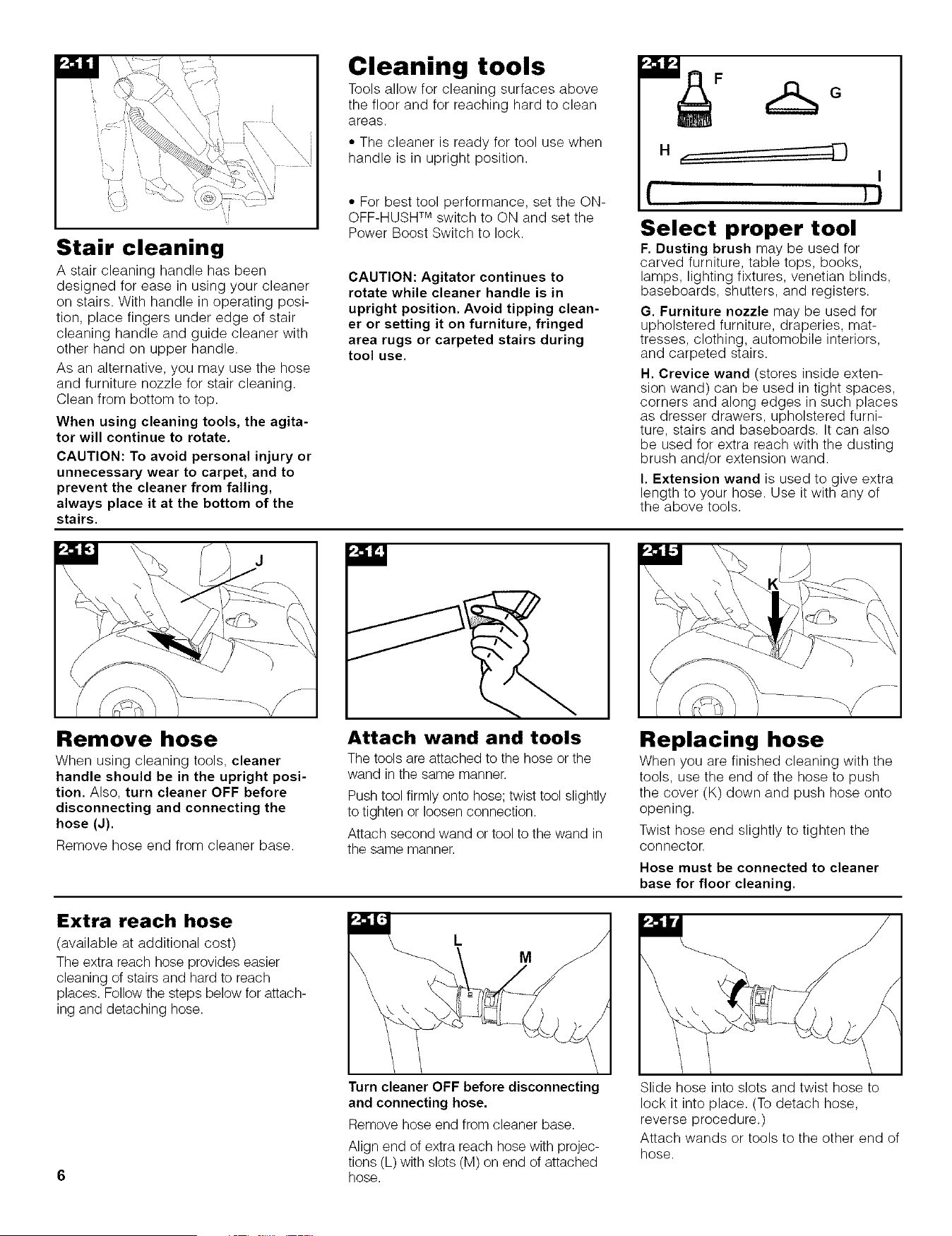 2-11

Stair cleaning

A stair cleaning handle has been designed for ease in using your cleaner on stairs. With handle in operating position, place fingers under edge of stair cleaning handle and guide cleaner with other hand on upper handle.

As an alternative, you may use the hose and furniture nozzle for stair cleaning. Clean from bottom to top.

When using cleaning tools, the agitator will continue to rotate.

CAUTION: To avoid personal injury or unnecessary wear to carpet, and to prevent the cleaner from falling, always place it at the bottom of the stairs.

Cleaning tools

Tools allow for cleaning surfaces above the floor and for reaching hard to clean areas.

• The cleaner is ready for tool use when handle is in upright position.

• For best tool performance, set the ON-OFF-HUSH™ switch to ON and set the Power Boost Switch to lock.

CAUTION: Agitator continues to rotate while cleaner handle is in upright position. Avoid tipping cleaner or setting it on furniture, fringed area rugs or carpeted stairs during tool use.

2-12
F
G
H
I

Select proper tool

F. Dusting brush may be used for carved furniture, table tops, books, lamps, lighting fixtures, venetian blinds, baseboards, shutters, and registers.

G. Furniture nozzle may be used for upholstered furniture, draperies, mattresses, clothing, automobile interiors, and carpeted stairs.

H. Crevice wand (stores inside extension wand) can be used in tight spaces, corners and along edges in such places as dresser drawers, upholstered furniture, stairs and baseboards. It can also be used for extra reach with the dusting brush and/or extension wand.

I. Extension wand is used to give extra length to your hose. Use it with any of the above tools.

2-13
J

Remove hose

When using cleaning tools, cleaner handle should be in the upright position. Also, turn cleaner OFF before disconnecting and connecting the hose (J).

Remove hose end from cleaner base.

2-14

Attach wand and tools

The tools are attached to the hose or the wand in the same manner.

Push tool firmly onto hose; twist tool slightly to tighten or loosen connection.

Attach second wand or tool to the wand in the same manner.

2-15
K

Replacing hose

When you are finished cleaning with the tools, use the end of the hose to push the cover (K) down and push hose onto opening.

Twist hose end slightly to tighten the connector.

Hose must be connected to cleaner base for floor cleaning.

Extra reach hose

(available at additional cost)

The extra reach hose provides easier cleaning of stairs and hard to reach places. Follow the steps below for attaching and detaching hose.

2-16
L
M

Turn cleaner OFF before disconnecting and connecting hose.

Remove hose end from cleaner base.

Align end of extra reach hose with projections (L) with slots (M) on end of attached hose.

2-17

Slide hose into slots and twist hose to lock it into place. (To detach hose, reverse procedure.)

Attach wands or tools to the other end of hose.

6